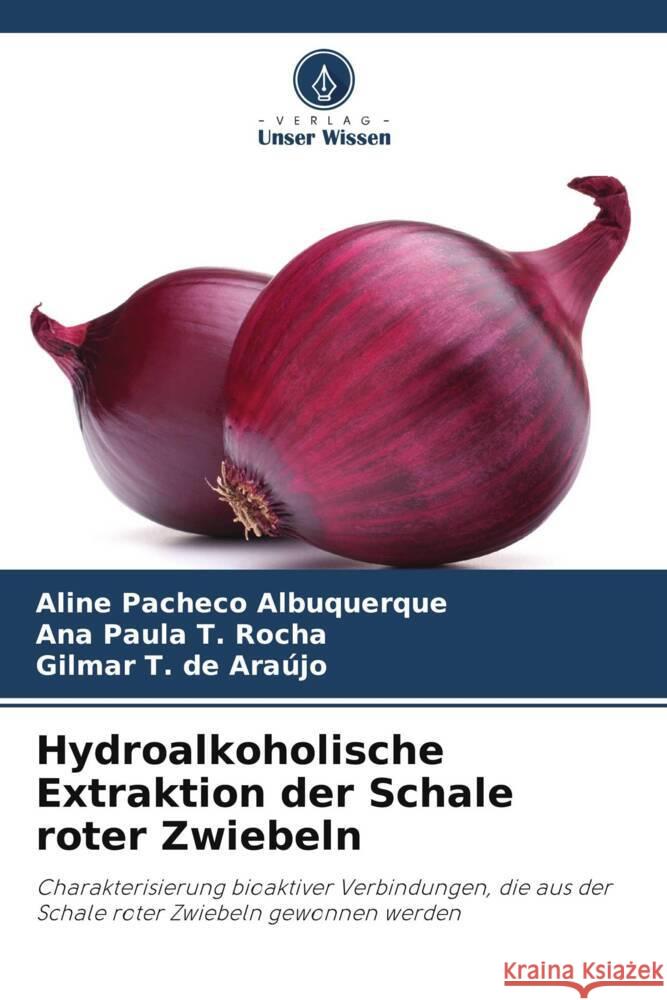 - VERLAG -
Unser Wissen

Aline Pacheco Albuquerque
Ana Paula T. Rocha
Gilmar T. de Araújo

Hydroalkoholische Extraktion der Schale roter Zwiebeln

Charakterisierung bioaktiver Verbindungen, die aus der Schale roter Zwiebeln gewonnen werden